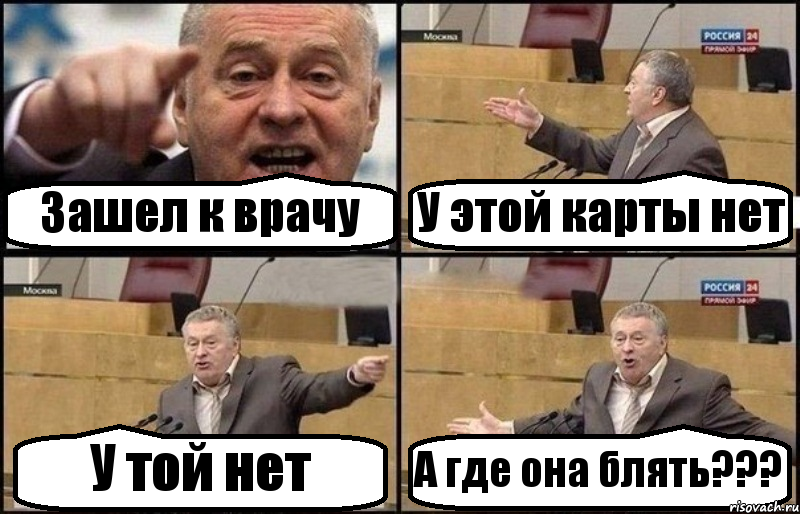 Зашел к врачу

Москва
РОССИЯ 24
ПРЯМОЙ ЭФИР
У этой карты нет

Москва
У той нет

РОССИЯ 24
ПРЯМОЙ ЭФИР
А где она блять???

risovach.ru